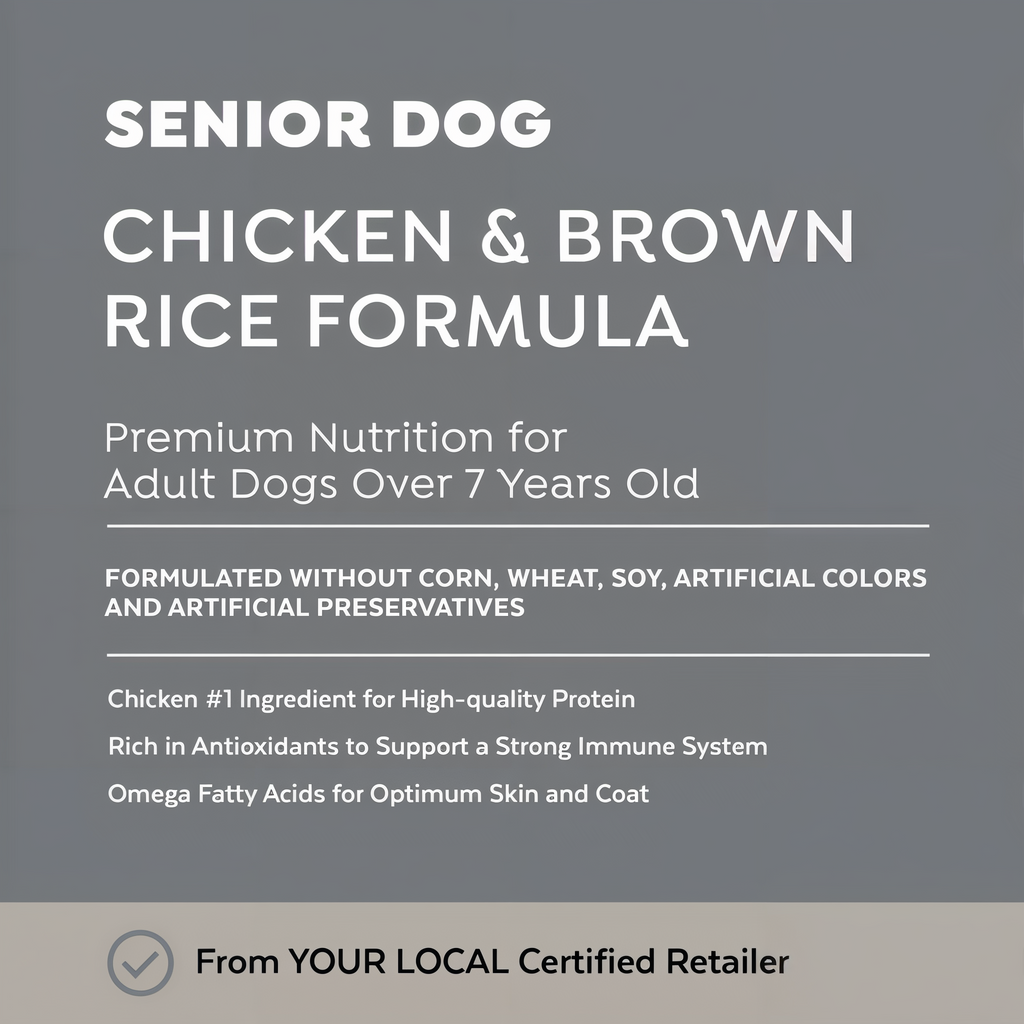 SENIOR DOG

CHICKEN & BROWN RICE FORMULA

Premium Nutrition for Adult Dogs Over 7 Years Old

FORMULATED WITHOUT CORN, WHEAT, SOY, ARTIFICIAL COLORS AND ARTIFICIAL PRESERVATIVES

Chicken #1 Ingredient for High-quality Protein

Rich in Antioxidants to Support a Strong Immune System

Omega Fatty Acids for Optimum Skin and Coat

From YOUR LOCAL Certified Retailer